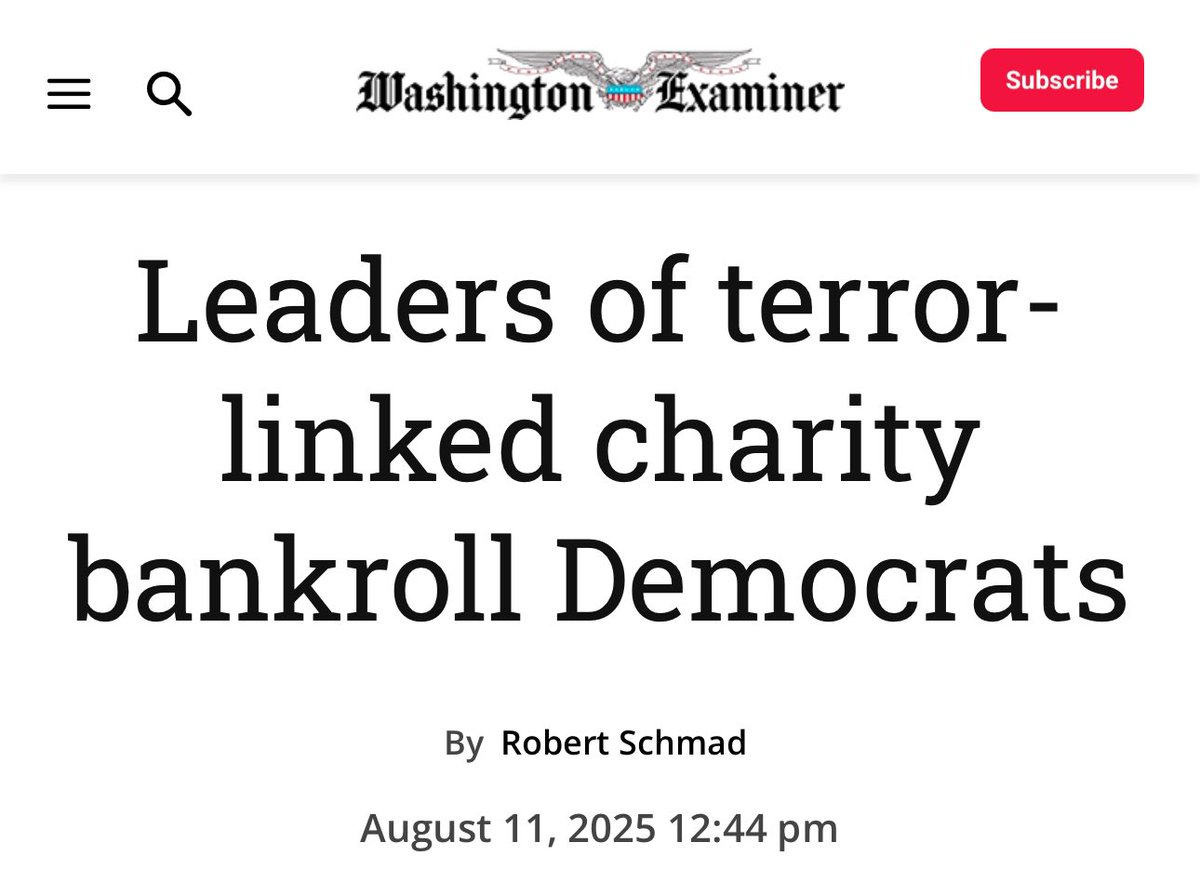 Washington Examiner

Subscribe

Leaders of terror-linked charity bankroll Democrats

By Robert Schmad

August 11, 2025 12:44 pm